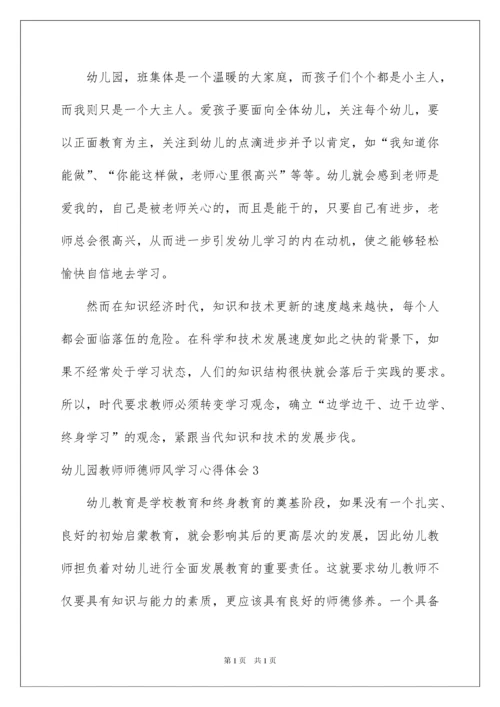 幼儿园，班集体是一个温暖的大家庭，而孩子们个个都是小主人，而我则只是一个大主人。爱孩子要面向全体幼儿，关注每个幼儿，要以正面教育为主，关注到幼儿的点滴进步并予以肯定，如“我知道你能做”、“你能这样做，老师心里很高兴”等等。幼儿就会感到老师是爱我的，自己是被老师关心的，而且是能干的，只要自己有进步，老师总会很高兴，从而进一步引发幼儿学习的内在动机，使之能够轻松愉快自信地去学习。

然而在知识经济时代，知识和技术更新的速度越来越快，每个人都会面临落伍的危险。在科学和技术发展速度如此之快的背景下，如果不经常处于学习状态，人们的知识结构很快就会落后于实践的要求。所以，时代要求教师必须转变学习观念，确立“边学边干、边干边学、终身学习”的观念，紧跟当代知识和技术的发展步伐。

幼儿园教师师德师风学习心得体会3

幼儿教育是学校教育和终身教育的奠基阶段，如果没有一个扎实、良好的初始启蒙教育，就会影响其后的更高层次的发展，因此幼儿教师担负着对幼儿进行全面发展教育的重要责任。这就要求幼儿教师不仅要具有知识与能力的素质，更应该具有良好的师德修养。一个具备

第1页 共1页